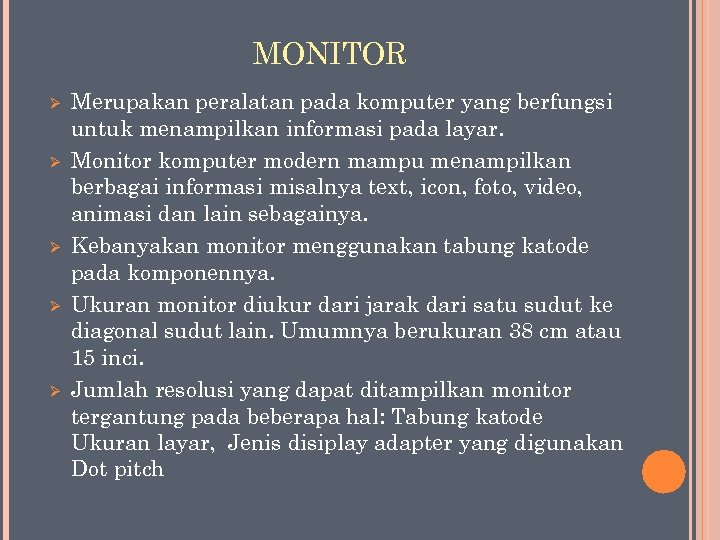 MONITOR

➢ Merupakan peralatan pada komputer yang berfungsi untuk menampilkan informasi pada layar.

➢ Monitor komputer modern mampu menampilkan berbagai informasi misalnya text, icon, foto, video, animasi dan lain sebagainya.

➢ Kebanyakan monitor menggunakan tabung katode pada komponennya.

➢ Ukuran monitor diukur dari jarak dari satu sudut ke diagonal sudut lain. Umumnya berukuran 38 cm atau 15 inci.

➢ Jumlah resolusi yang dapat ditampilkan monitor tergantung pada beberapa hal: Tabung katode Ukuran layar, Jenis disiplay adapter yang digunakan Dot pitch